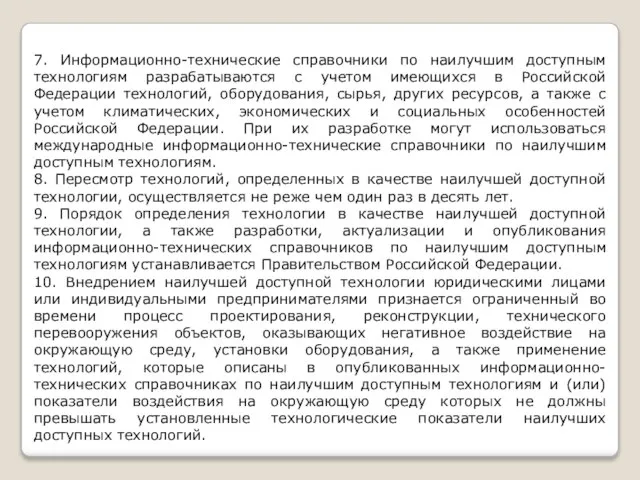 7. Информационно-технические справочники по наилучшим доступным технологиям разрабатываются с учетом имеющихся в Российской Федерации технологий, оборудования, сырья, других ресурсов, а также с учетом климатических, экономических и социальных особенностей Российской Федерации. При их разработке могут использоваться международные информационно-технические справочники по наилучшим доступным технологиям.

8. Пересмотр технологий, определенных в качестве наилучшей доступной технологии, осуществляется не реже чем один раз в десять лет.

9. Порядок определения технологии в качестве наилучшей доступной технологии, а также разработки, актуализации и опубликования информационно-технических справочников по наилучшим доступным технологиям устанавливается Правительством Российской Федерации.

10. Внедрением наилучшей доступной технологии юридическими лицами или индивидуальными предпринимателями признается ограниченный во времени процесс проектирования, реконструкции, технического перевооружения объектов, оказывающих негативное воздействие на окружающую среду, установки оборудования, а также применение технологий, которые описаны в опубликованных информационно-технических справочниках по наилучшим доступным технологиям и (или) показатели воздействия на окружающую среду которых не должны превышать установленные технологические показатели наилучших доступных технологий.